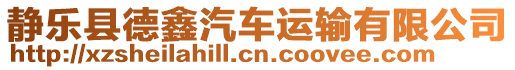 静乐县德鑫汽车运输有限公司
http://xzsheilahill.cn.coovee.com